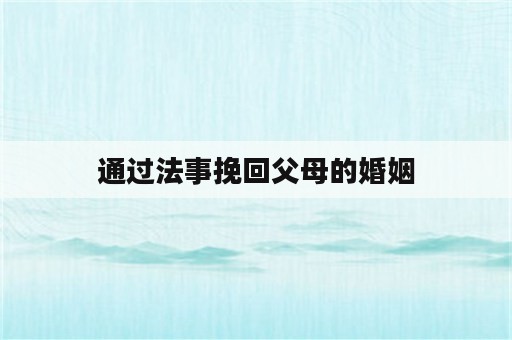 通过法事挽回父母的婚姻